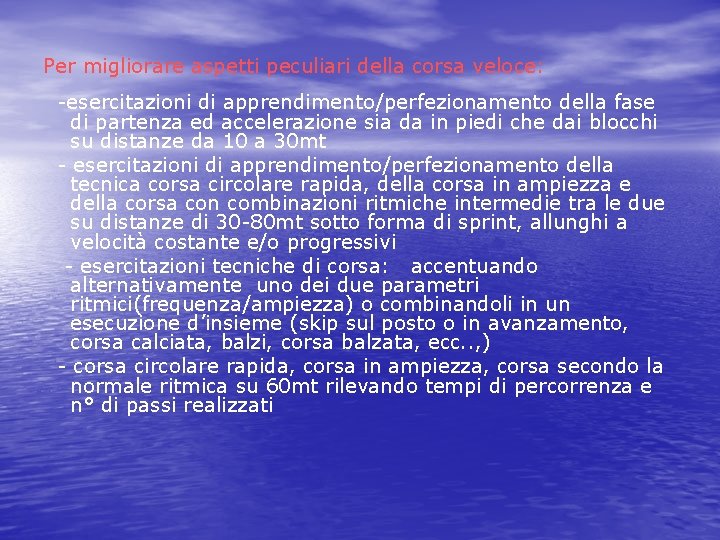 Per migliorare aspetti peculiari della corsa veloce:

-esercitazioni di apprendimento/perfezionamento della fase di partenza ed accelerazione sia da in piedi che dai blocchi su distanze da 10 a 30mt

- esercitazioni di apprendimento/perfezionamento della tecnica corsa circolare rapida, della corsa in ampiezza e della corsa con combinazioni ritmiche intermedie tra le due su distanze di 30-80mt sotto forma di sprint, allunghi a velocità costante e/o progressivi

- esercitazioni tecniche di corsa: accentuando alternativamente uno dei due parametri ritmici(frequenza/ampiezza) o combinandoli in un esecuzione d'insieme (skip sul posto o in avanzamento, corsa calciata, balzi, corsa balzata, ecc..,)

- corsa circolare rapida, corsa in ampiezza, corsa secondo la normale ritmica su 60mt rilevando tempi di percorrenza e n° di passi realizzati